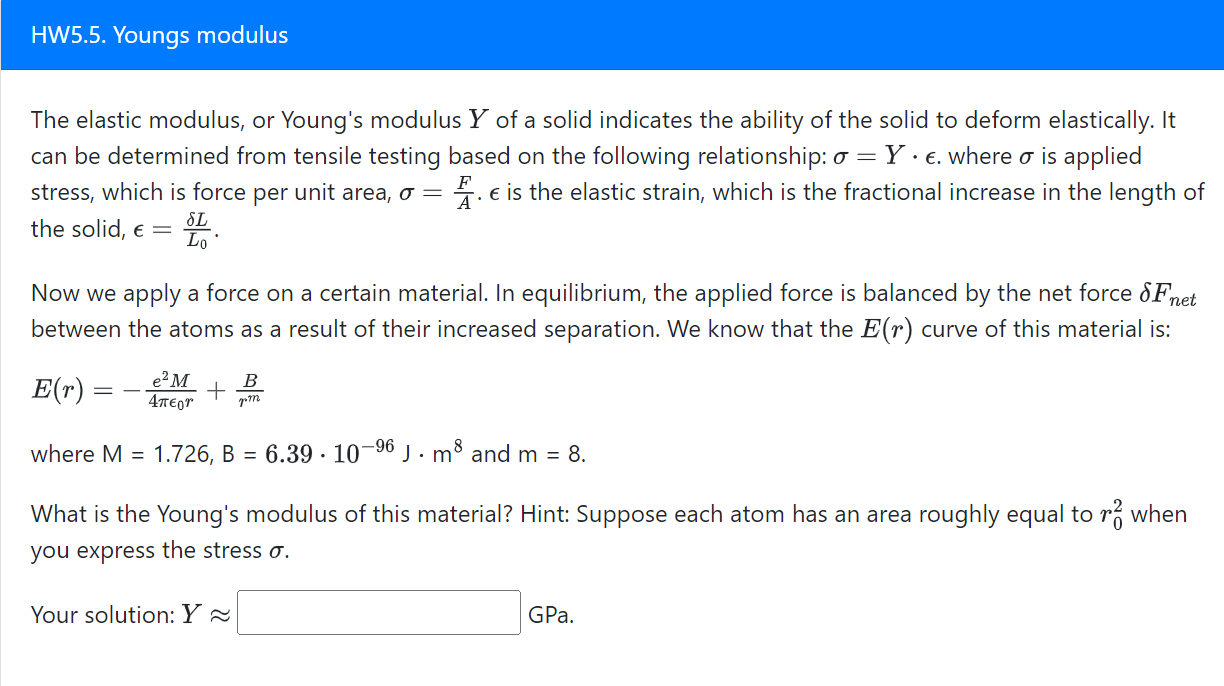 HW5.5. Youngs modulus

The elastic modulus, or Young's modulus $Y$ of a solid indicates the ability of the solid to deform elastically. It can be determined from tensile testing based on the following relationship: $\sigma = Y \cdot \epsilon$. where $\sigma$ is applied stress, which is force per unit area, $\sigma = \frac{F}{A}$. $\epsilon$ is the elastic strain, which is the fractional increase in the length of the solid, $\epsilon = \frac{\delta L}{L_0}$.

Now we apply a force on a certain material. In equilibrium, the applied force is balanced by the net force $\delta F_{net}$ between the atoms as a result of their increased separation. We know that the $E(r)$ curve of this material is:

$E(r) = -\frac{e^2 M}{4\pi\epsilon_0 r} + \frac{B}{r^m}$

where M = 1.726, B = $6.39 \cdot 10^{-96}$ J $\cdot$ m$^8$ and m = 8.

What is the Young's modulus of this material? Hint: Suppose each atom has an area roughly equal to $r_0^2$ when you express the stress $\sigma$.

Your solution: $Y \approx$ GPa.